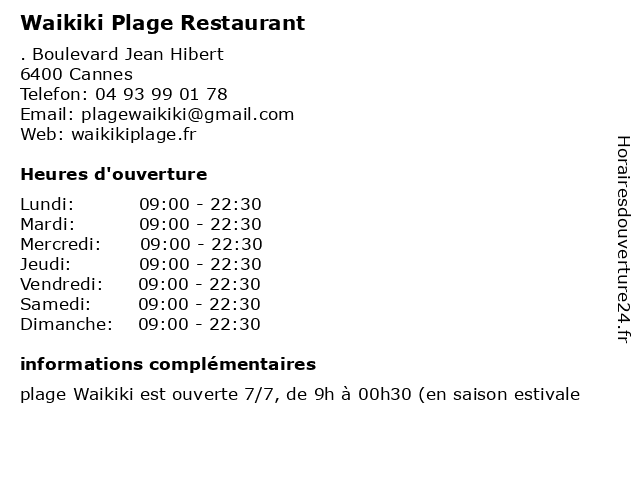 Waikiki Plage Restaurant

. Boulevard Jean Hibert
6400 Cannes
Telefon: 04 93 99 01 78
Email: plagewaikiki@gmail.com
Web: waikikiplage.fr

Heures d'ouverture

Lundi: 09:00 - 22:30
Mardi: 09:00 - 22:30
Mercredi: 09:00 - 22:30
Jeudi: 09:00 - 22:30
Vendredi: 09:00 - 22:30
Samedi: 09:00 - 22:30
Dimanche: 09:00 - 22:30

informations complémentaires

plage Waikiki est ouverte 7/7, de 9h à 00h30 (en saison estivale

Horairesdouverture24.fr